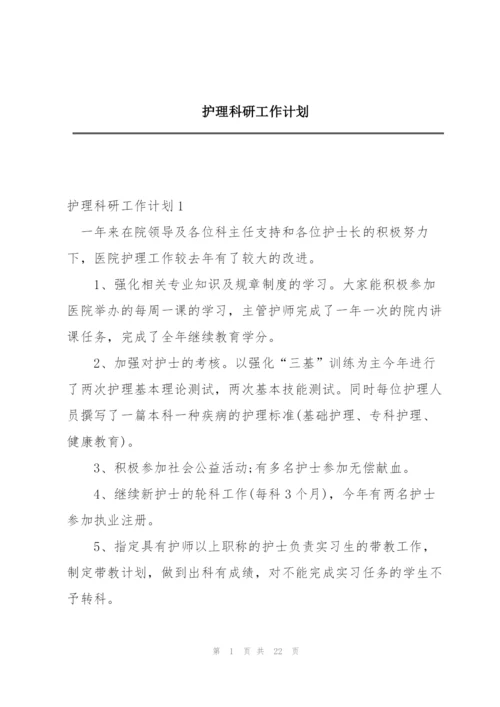 护理科研工作计划

护理科研工作计划1

一年来在院领导及各位科主任支持和各位护士长的积极努力下，医院护理工作较去年有了较大的改进。

1、强化相关专业知识及规章制度的学习。大家能积极参加医院举办的每周一课的学习，主管护师完成了一年一次的院内讲课任务，完成了全年继续教育学分。

2、加强对护士的考核。以强化“三基”训练为主今年进行了两次护理基本理论测试，两次基本技能测试。同时每位护理人员撰写了一篇本科一种疾病的护理标准(基础护理、专科护理、健康教育)。

3、积极参加社会公益活动;有多名护士参加无偿献血。

4、继续新护士的轮科工作(每科3个月)，今年有两名护士参加执业注册。

5、指定具有护师以上职称的护士负责实习生的带教工作，制定带教计划，做到出科有成绩，对不能完成实习任务的学生不予转科。

第 1 页 共 22 页